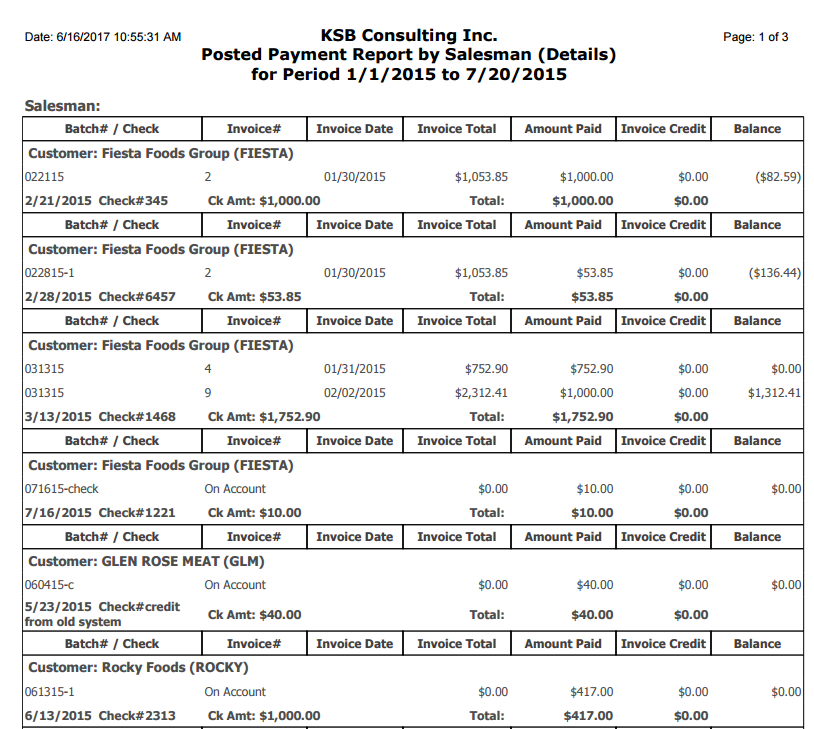 Date: 6/16/2017 10:55:31 AM

KSB Consulting Inc.
Posted Payment Report by Salesman (Details)
for Period 1/1/2015 to 7/20/2015

Page: 1 of 3

Salesman:

| Batch# / Check | Invoice# | Invoice Date | Invoice Total | Amount Paid | Invoice Credit | Balance |
|---|---|---|---|---|---|---|
| Customer: Fiesta Foods Group (FIESTA) | | | | | | |
| 022115 | 2 | 01/30/2015 | $1,053.85 | $1,000.00 | $0.00 | ($82.59) |
| 2/21/2015 Check#345 | Ck Amt: $1,000.00 | | Total: | $1,000.00 | $0.00 | |
| Batch# / Check | Invoice# | Invoice Date | Invoice Total | Amount Paid | Invoice Credit | Balance |
| Customer: Fiesta Foods Group (FIESTA) | | | | | | |
| 022815-1 | 2 | 01/30/2015 | $1,053.85 | $53.85 | $0.00 | ($136.44) |
| 2/28/2015 Check#6457 | Ck Amt: $53.85 | | Total: | $53.85 | $0.00 | |
| Batch# / Check | Invoice# | Invoice Date | Invoice Total | Amount Paid | Invoice Credit | Balance |
| Customer: Fiesta Foods Group (FIESTA) | | | | | | |
| 031315 | 4 | 01/31/2015 | $752.90 | $752.90 | $0.00 | $0.00 |
| 031315 | 9 | 02/02/2015 | $2,312.41 | $1,000.00 | $0.00 | $1,312.41 |
| 3/13/2015 Check#1468 | Ck Amt: $1,752.90 | | Total: | $1,752.90 | $0.00 | |
| Batch# / Check | Invoice# | Invoice Date | Invoice Total | Amount Paid | Invoice Credit | Balance |
| Customer: Fiesta Foods Group (FIESTA) | | | | | | |
| 071615-check | On Account | | $0.00 | $10.00 | $0.00 | $0.00 |
| 7/16/2015 Check#1221 | Ck Amt: $10.00 | | Total: | $10.00 | $0.00 | |
| Batch# / Check | Invoice# | Invoice Date | Invoice Total | Amount Paid | Invoice Credit | Balance |
| Customer: GLEN ROSE MEAT (GLM) | | | | | | |
| 060415-c | On Account | | $0.00 | $40.00 | $0.00 | $0.00 |
| 5/23/2015 Check#credit from old system | Ck Amt: $40.00 | | Total: | $40.00 | $0.00 | |
| Batch# / Check | Invoice# | Invoice Date | Invoice Total | Amount Paid | Invoice Credit | Balance |
| Customer: Rocky Foods (ROCKY) | | | | | | |
| 061315-1 | On Account | | $0.00 | $417.00 | $0.00 | $0.00 |
| 6/13/2015 Check#2313 | Ck Amt: $1,000.00 | | Total: | $417.00 | $0.00 | |